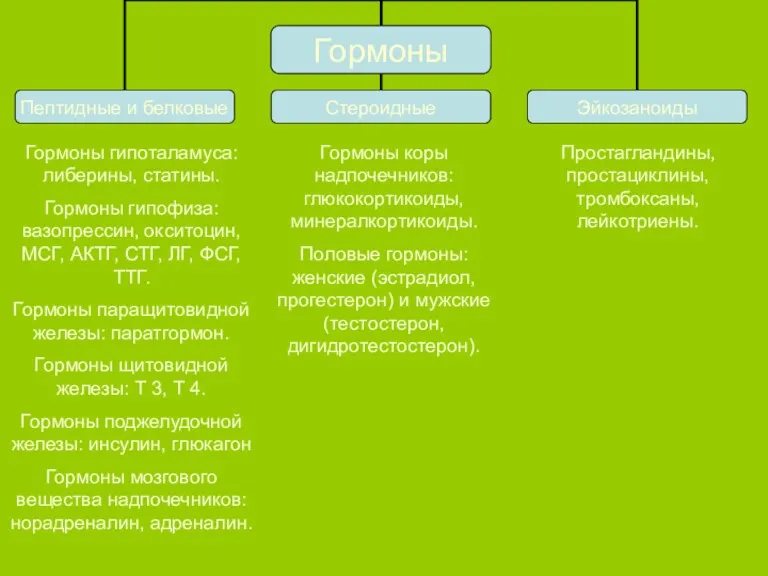 Гормоны

Пептидные и белковые

Гормоны гипоталамуса: либерины, статины.

Гормоны гипофиза: вазопрессин, окситоцин, МСГ, АКТГ, СТГ, ЛГ, ФСГ, ТТГ.

Гормоны паращитовидной железы: паратгормон.

Гормоны щитовидной железы: Т 3, Т 4.

Гормоны поджелудочной железы: инсулин, глюкагон

Гормоны мозгового вещества надпочечников: норадреналин, адреналин.

Стероидные

Гормоны коры надпочечников: глюкокортикоиды, минералкортикоиды.

Половые гормоны: женские (эстрадиол, прогестерон) и мужские (тестостерон, дигидротестостерон).

Эйкозаноиды

Простагландины, простациклины, тромбоксаны, лейкотриены.